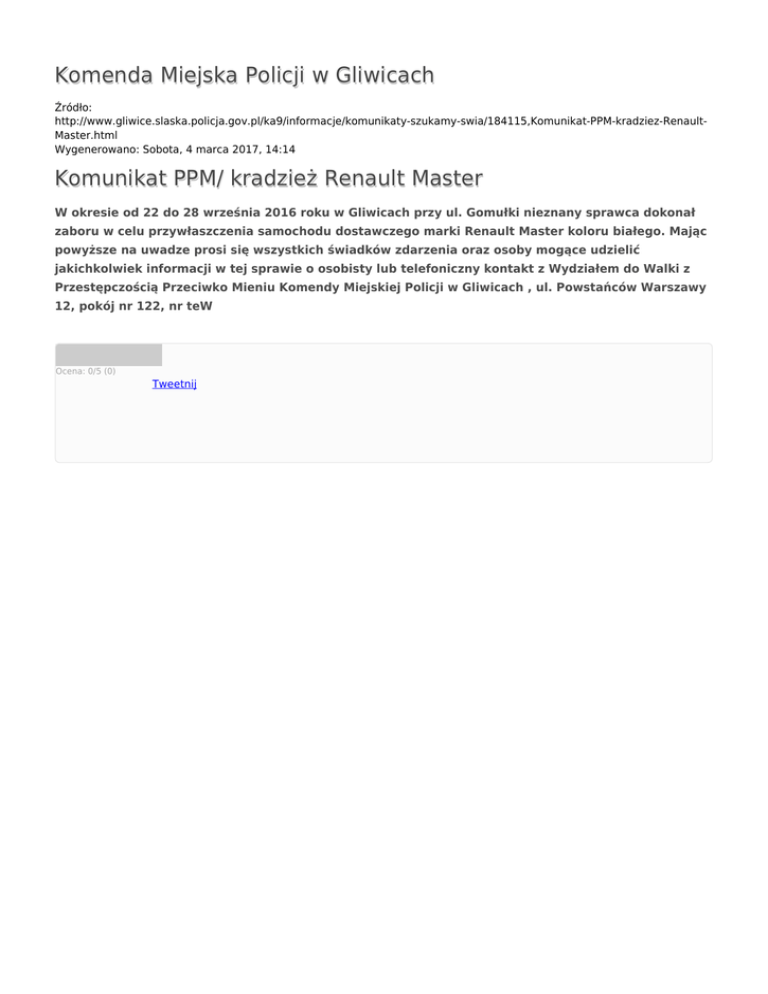 Komenda Miejska Policji w Gliwicach

Źródło:
http://www.gliwice.slaska.policja.gov.pl/ka9/informacje/komunikaty-szukamy-swia/184115,Komunikat-PPM-kradziez-Renault-Master.html
Wygenerowano: Sobota, 4 marca 2017, 14:14

Komunikat PPM/ kradzież Renault Master

W okresie od 22 do 28 września 2016 roku w Gliwicach przy ul. Gomułki nieznany sprawca dokonał zaboru w celu przywłaszczenia samochodu dostawczego marki Renault Master koloru białego. Mając powyższe na uwadze prosi się wszystkich świadków zdarzenia oraz osoby mogące udzielić jakichkolwiek informacji w tej sprawie o osobisty lub telefoniczny kontakt z Wydziałem do Walki z Przestępczością Przeciwko Mieniu Komendy Miejskiej Policji w Gliwicach , ul. Powstańców Warszawy 12, pokój nr 122, nr teW

Ocena: 0/5 (0)
Tweetnij